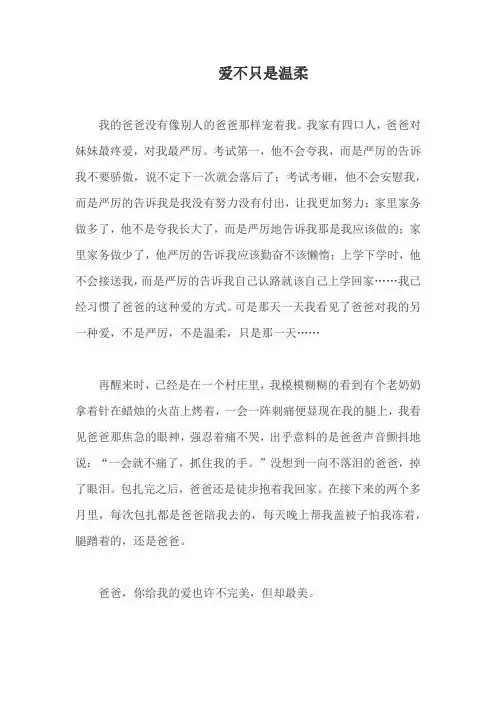 爱不只是温柔

我的爸爸没有像别人的爸爸那样宠着我。我家有四口人，爸爸对妹妹最疼爱，对我最严厉。考试第一，他不会夸我，而是严厉的告诉我不要骄傲，说不定下一次就会落后了；考试考砸，他不会安慰我，而是严厉的告诉我是我没有努力没有付出，让我更加努力；家里家务做多了，他不是夸我长大了，而是严厉地告诉我那是我应该做的；家里家务做少了，他严厉的告诉我应该勤奋不该懒惰；上学下学时，他不会接送我，而是严厉的告诉我自己认路就该自己上学回家……我已经习惯了爸爸的这种爱的方式。可是那天一天我看见了爸爸对我的另一种爱，不是严厉，不是温柔，只是那一天……

再醒来时，已经是在一个村庄里，我模模糊糊的看到有个老奶奶拿着针在蜡烛的火苗上烤着，一会一阵刺痛便显现在我的腿上，我看见爸爸那焦急的眼神，强忍着痛不哭，出乎意料的是爸爸声音颤抖地说：“一会就不痛了，抓住我的手。”没想到一向不落泪的爸爸，掉了眼泪。包扎完之后，爸爸还是徒步抱着我回家。在接下来的两个多月里，每次包扎都是爸爸陪我去的，每天晚上帮我盖被子怕我冻着，腿踏着的，还是爸爸。

爸爸，你给我的爱也许不完美，但却最美。